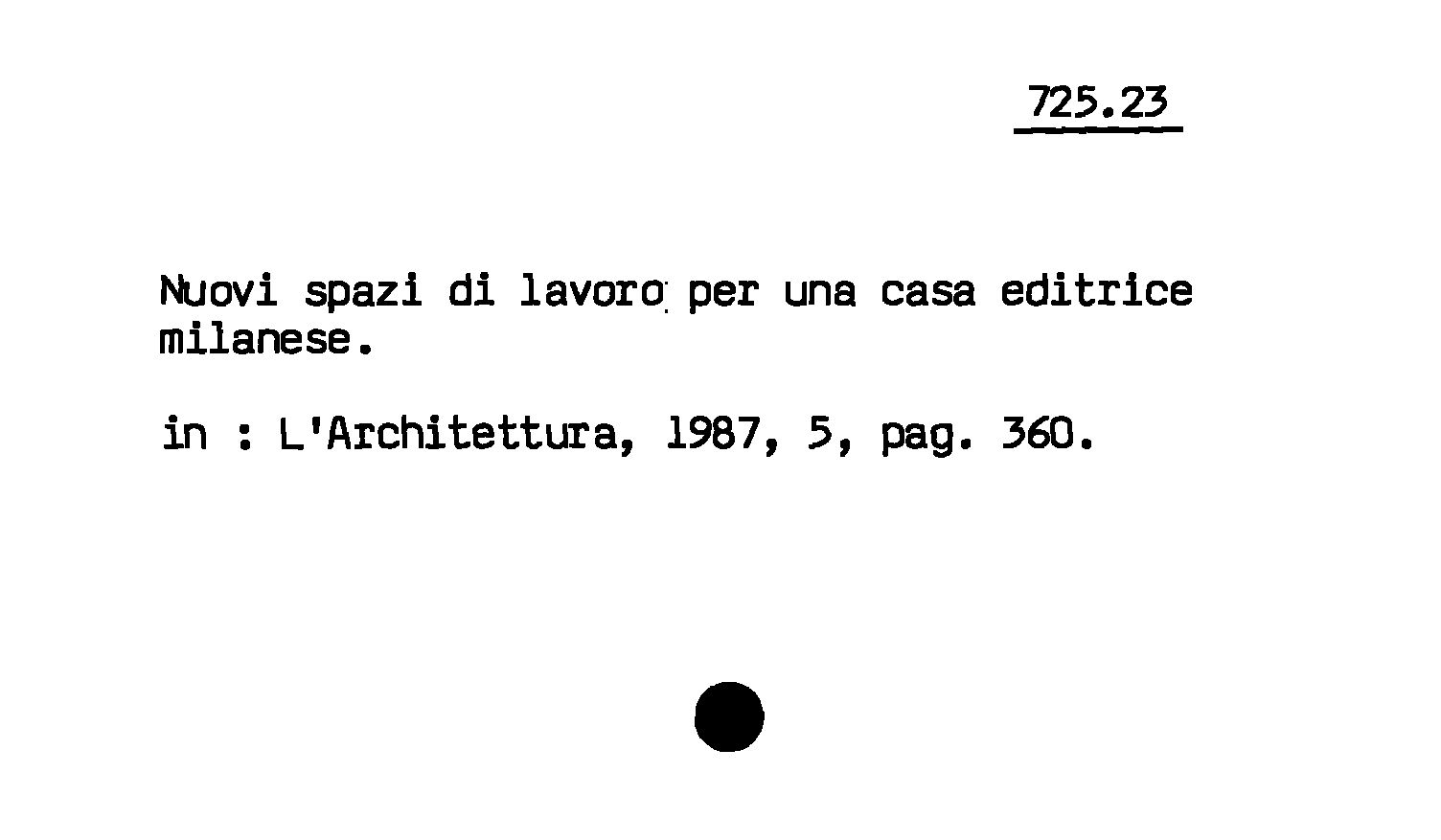 725.23

Nuovi spazi di lavoro per una casa editrice milanese.

in : L'Architettura, 1987, 5, pag. 360.